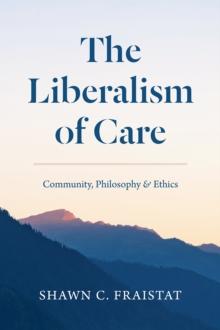 The Liberalism of Care

Community, Philosophy & Ethics

SHAWN C. FRAISTAT